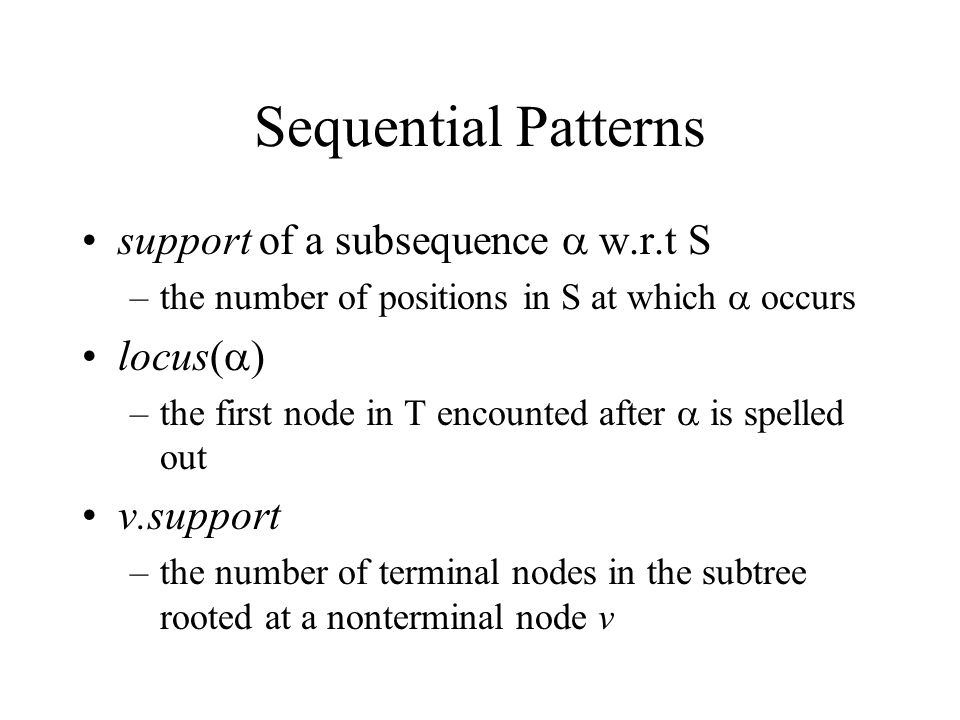 Sequential Patterns

• support of a subsequence $\alpha$ w.r.t S
 – the number of positions in S at which $\alpha$ occurs
• locus($\alpha$)
 – the first node in T encounted after $\alpha$ is spelled out
• v.support
 – the number of terminal nodes in the subtree rooted at a nonterminal node v